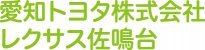 愛知トヨタ株式会社
レクサス佐鳴台